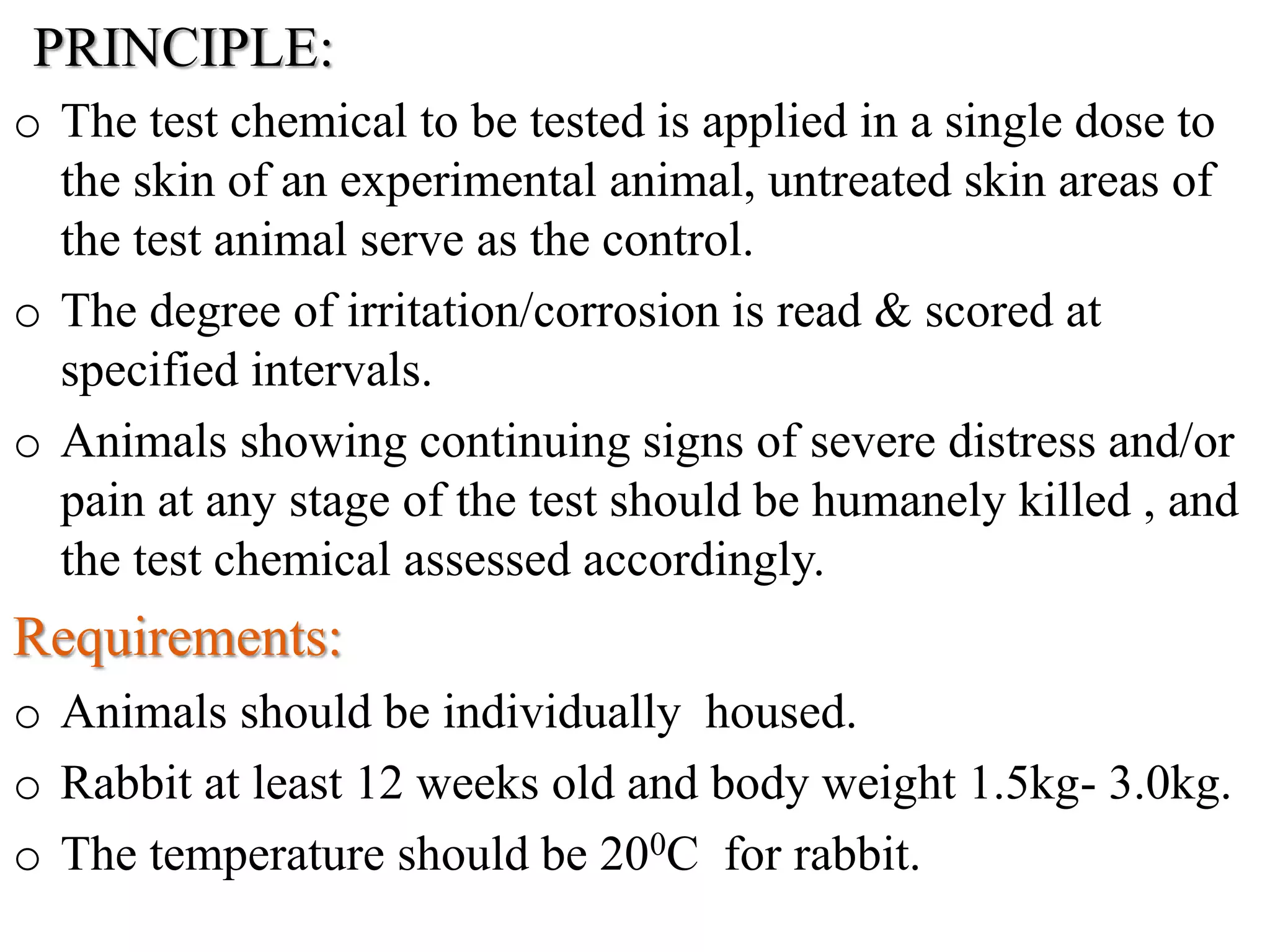 PRINCIPLE:

o The test chemical to be tested is applied in a single dose to the skin of an experimental animal, untreated skin areas of the test animal serve as the control.

o The degree of irritation/corrosion is read & scored at specified intervals.

o Animals showing continuing signs of severe distress and/or pain at any stage of the test should be humanely killed , and the test chemical assessed accordingly.

Requirements:

o Animals should be individually housed.

o Rabbit at least 12 weeks old and body weight 1.5kg- 3.0kg.

o The temperature should be $20^0$C for rabbit.